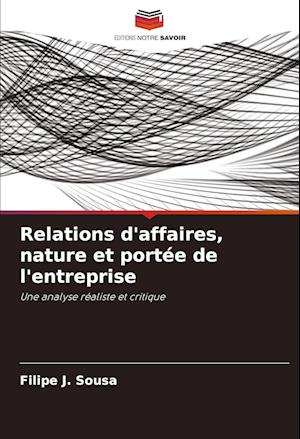 EDITIONS NOTRE SAVOIR

Relations d'affaires, nature et portée de l'entreprise

Une analyse réaliste et critique

Filipe J. Sousa